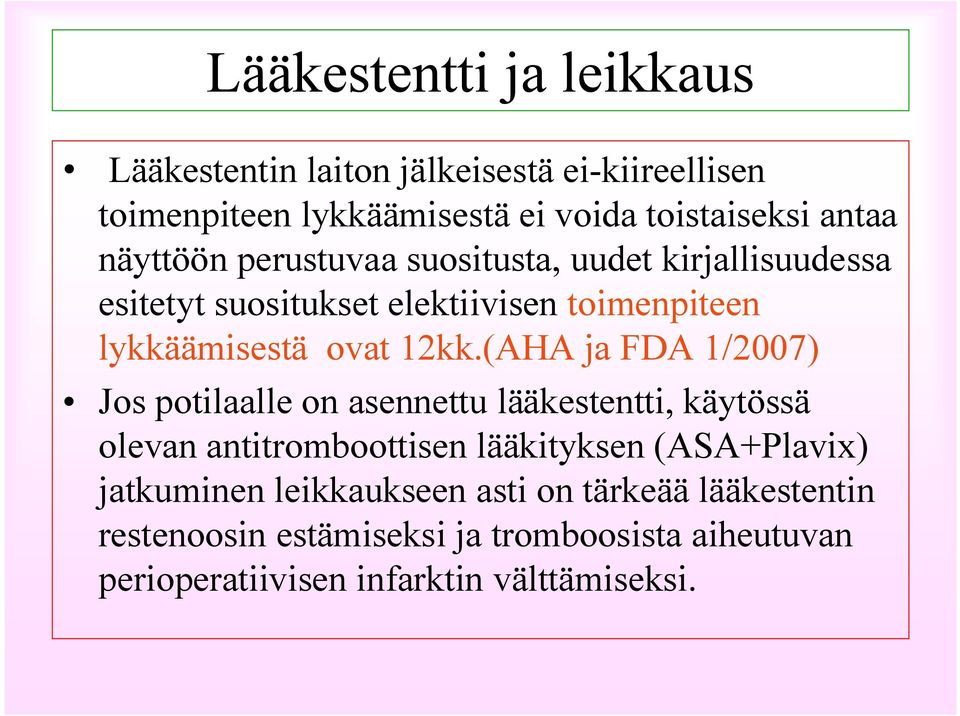 Lääkestentti ja leikkaus

• Lääkestentin laiton jälkeisestä ei-kiireellisen toimenpiteen lykkäämisestä ei voida toistaiseksi antaa näyttöön perustuvaa suositusta, uudet kirjallisuudessa esitetyt suositukset elektiivisen toimenpiteen lykkäämisestä ovat 12kk.(AHA ja FDA 1/2007)

• Jos potilaalle on asennettu lääkestentti, käytössä olevan antitromboottisen lääkityksen (ASA+Plavix) jatkuminen leikkaukseen asti on tärkeää lääkestentin restenoosin estämiseksi ja tromboosista aiheutuvan perioperatiivisen infarktin välttämiseksi.